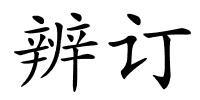 辨订